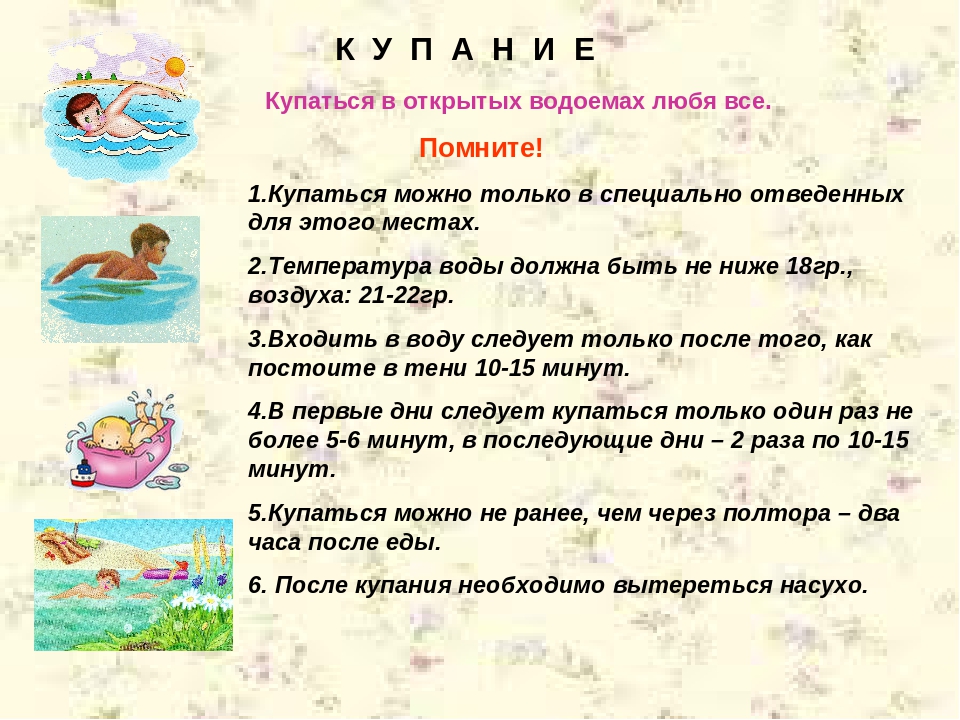 К У П А Н И Е

Купаться в открытых водоемах любя все.

Помните!

1.Купаться можно только в специально отведенных для этого местах.

2.Температура воды должна быть не ниже 18гр., воздуха: 21-22гр.

3.Входить в воду следует только после того, как постоите в тени 10-15 минут.

4.В первые дни следует купаться только один раз не более 5-6 минут, в последующие дни – 2 раза по 10-15 минут.

5.Купаться можно не ранее, чем через полтора – два часа после еды.

6. После купания необходимо вытереться насухо.